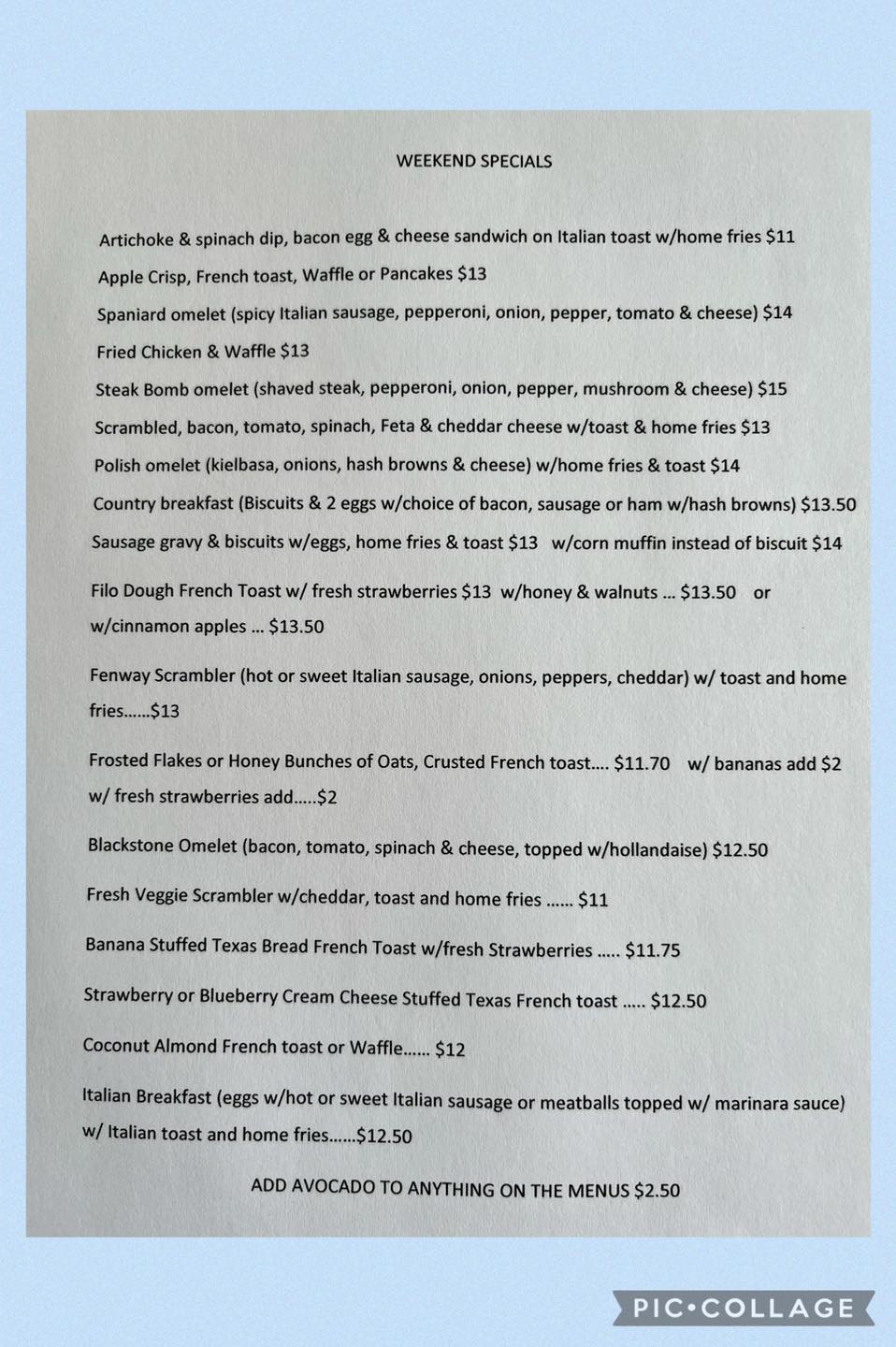 WEEKEND SPECIALS

Artichoke & spinach dip, bacon egg & cheese sandwich on Italian toast w/home fries $11

Apple Crisp, French toast, Waffle or Pancakes $13

Spaniard omelet (spicy Italian sausage, pepperoni, onion, pepper, tomato & cheese) $14

Fried Chicken & Waffle $13

Steak Bomb omelet (shaved steak, pepperoni, onion, pepper, mushroom & cheese) $15

Scrambled, bacon, tomato, spinach, Feta & cheddar cheese w/toast & home fries $13

Polish omelet (kielbasa, onions, hash browns & cheese) w/home fries & toast $14

Country breakfast (Biscuits & 2 eggs w/choice of bacon, sausage or ham w/hash browns) $13.50

Sausage gravy & biscuits w/eggs, home fries & toast $13 w/corn muffin instead of biscuit $14

Filo Dough French Toast w/ fresh strawberries $13 w/honey & walnuts ... $13.50 or w/cinnamon apples ... $13.50

Fenway Scrambler (hot or sweet Italian sausage, onions, peppers, cheddar) w/ toast and home fries......$13

Frosted Flakes or Honey Bunches of Oats, Crusted French toast.... $11.70 w/ bananas add $2 w/ fresh strawberries add.....$2

Blackstone Omelet (bacon, tomato, spinach & cheese, topped w/hollandaise) $12.50

Fresh Veggie Scrambler w/cheddar, toast and home fries ...... $11

Banana Stuffed Texas Bread French Toast w/fresh Strawberries ..... $11.75

Strawberry or Blueberry Cream Cheese Stuffed Texas French toast ..... $12.50

Coconut Almond French toast or Waffle...... $12

Italian Breakfast (eggs w/hot or sweet Italian sausage or meatballs topped w/ marinara sauce) w/ Italian toast and home fries......$12.50

ADD AVOCADO TO ANYTHING ON THE MENUS $2.50

PIC•COLLAGE